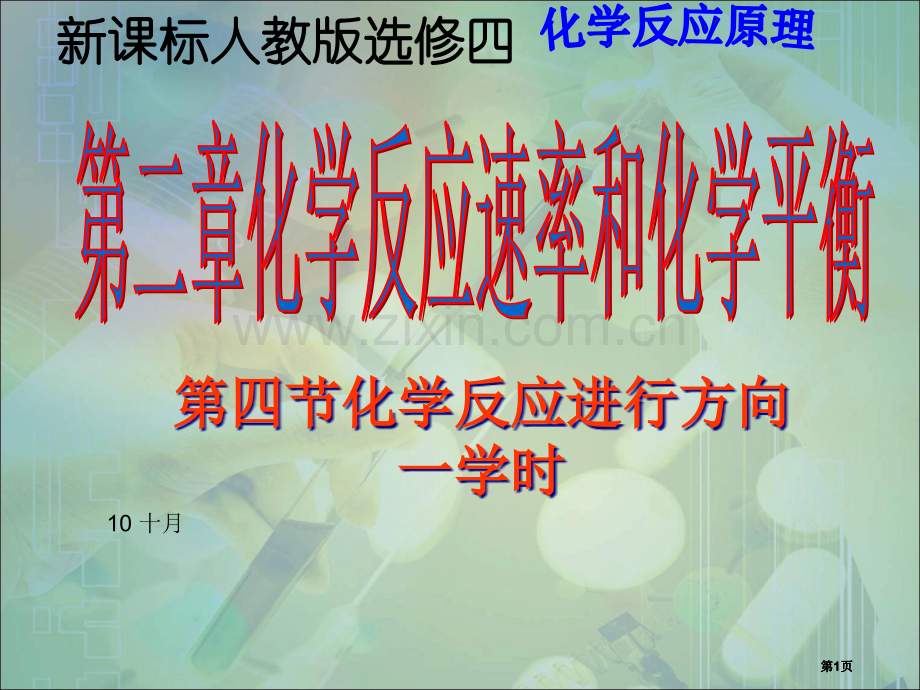 新课标人教版选修四 化学反应原理

第二章化学反应速率和化学平衡

www.zixin.com.cn

第四节化学反应进行方向
一学时

10 十月

第1页